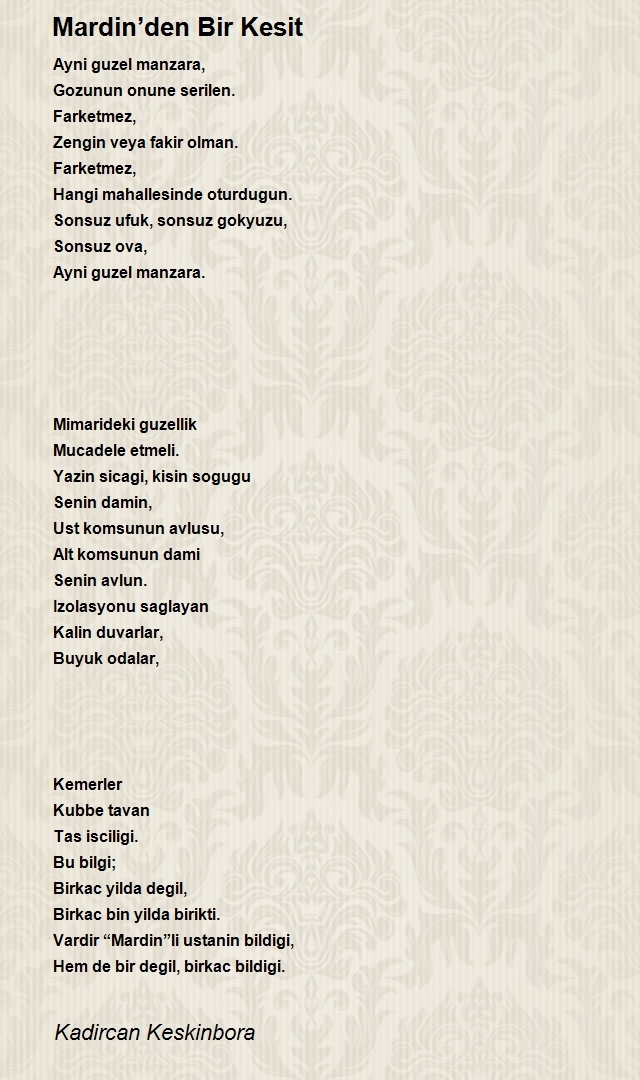 Mardin’den Bir Kesit

Ayni guzel manzara,
Gozunun onune serilen.
Farketmez,
Zengin veya fakir olman.
Farketmez,
Hangi mahallesinde oturdugun.
Sonsuz ufuk, sonsuz gokyuzu,
Sonsuz ova,
Ayni guzel manzara.

Mimarideki guzellik
Mucadele etmeli.
Yazin sicagi, kisin sogugu
Senin damin,
Ust komsunun avlusu,
Alt komsunun dami
Senin avlun.
Izolasyonu saglayan
Kalin duvarlar,
Buyuk odalar,

Kemerler
Kubbe tavan
Tas isciligi.
Bu bilgi;
Birkac yilda degil,
Birkac bin yilda birikti.
Vardir “Mardin”li ustanin bildigi,
Hem de bir degil, birkac bildigi.

Kadircan Keskinbora